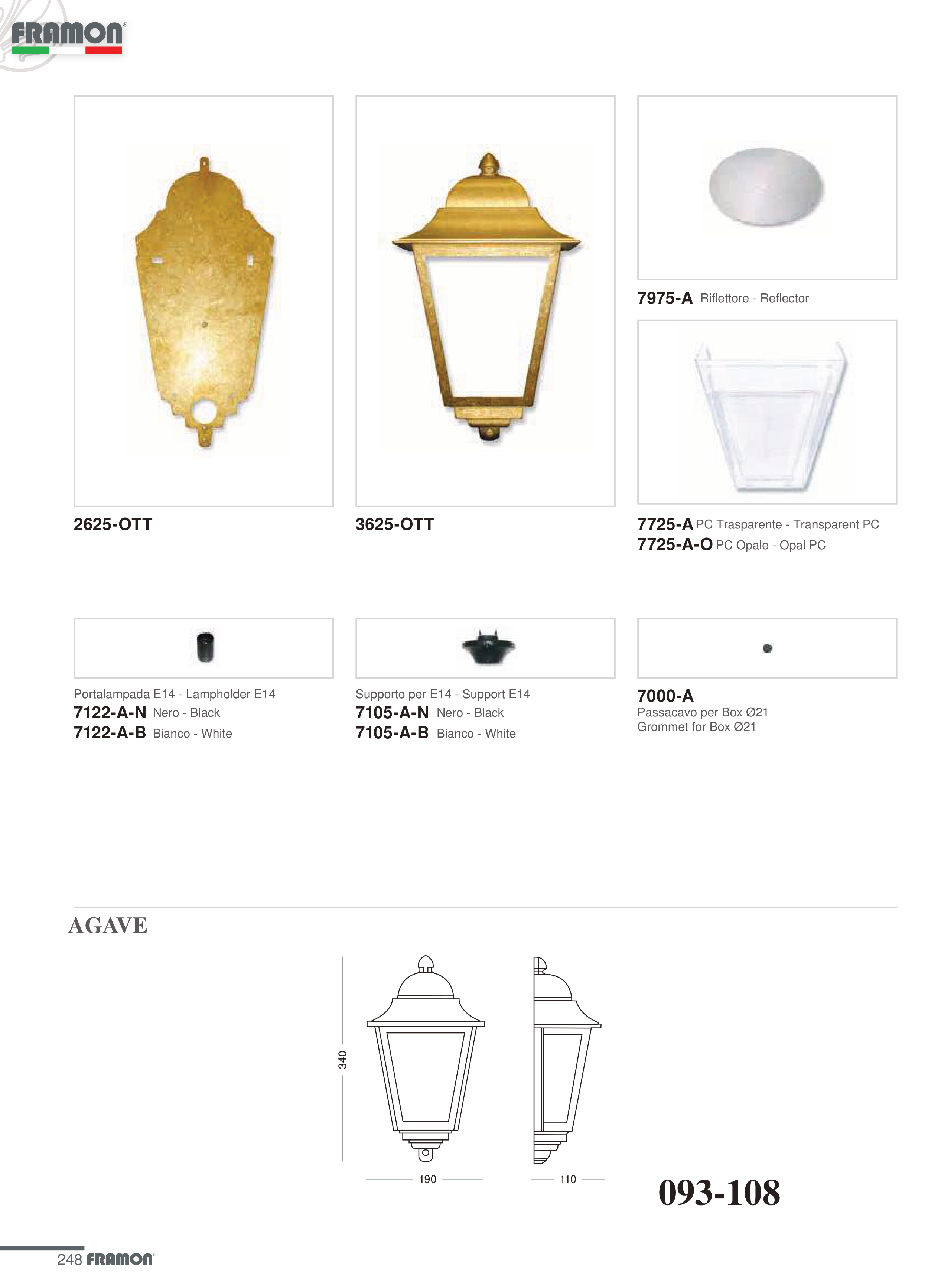 FRAMON®

2625-OTT

3625-OTT

7975-A Riflettore - Reflector

7725-A PC Trasparente - Transparent PC
7725-A-O PC Opale - Opal PC

Portalampada E14 - Lampholder E14
7122-A-N Nero - Black
7122-A-B Bianco - White

Supporto per E14 - Support E14
7105-A-N Nero - Black
7105-A-B Bianco - White

7000-A
Passacavo per Box Ø21
Grommet for Box Ø21

AGAVE

340
190
110

093-108

248 FRAMON®